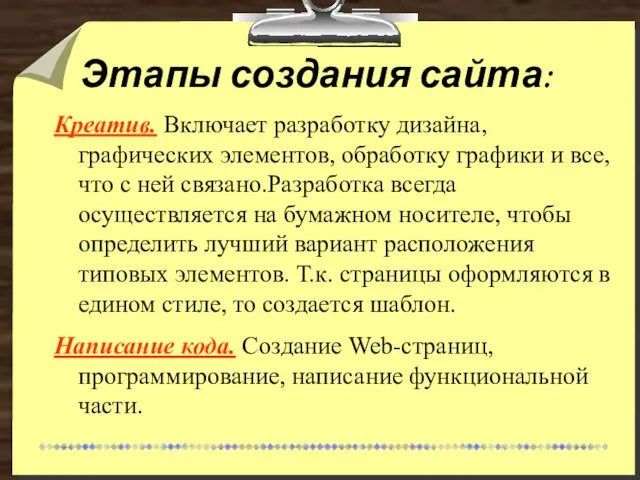 Этапы создания сайта:

Креатив. Включает разработку дизайна, графических элементов, обработку графики и все, что с ней связано.Разработка всегда осуществляется на бумажном носителе, чтобы определить лучший вариант расположения типовых элементов. Т.к. страницы оформляются в едином стиле, то создается шаблон.

Написание кода. Создание Web-страниц, программирование, написание функциональной части.